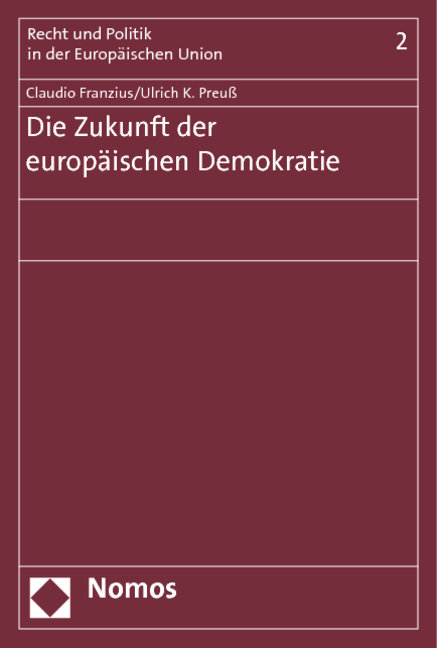 Recht und Politik
in der Europäischen Union

2

Claudio Franzius/Ulrich K. Preuß

Die Zukunft der europäischen Demokratie

Nomos